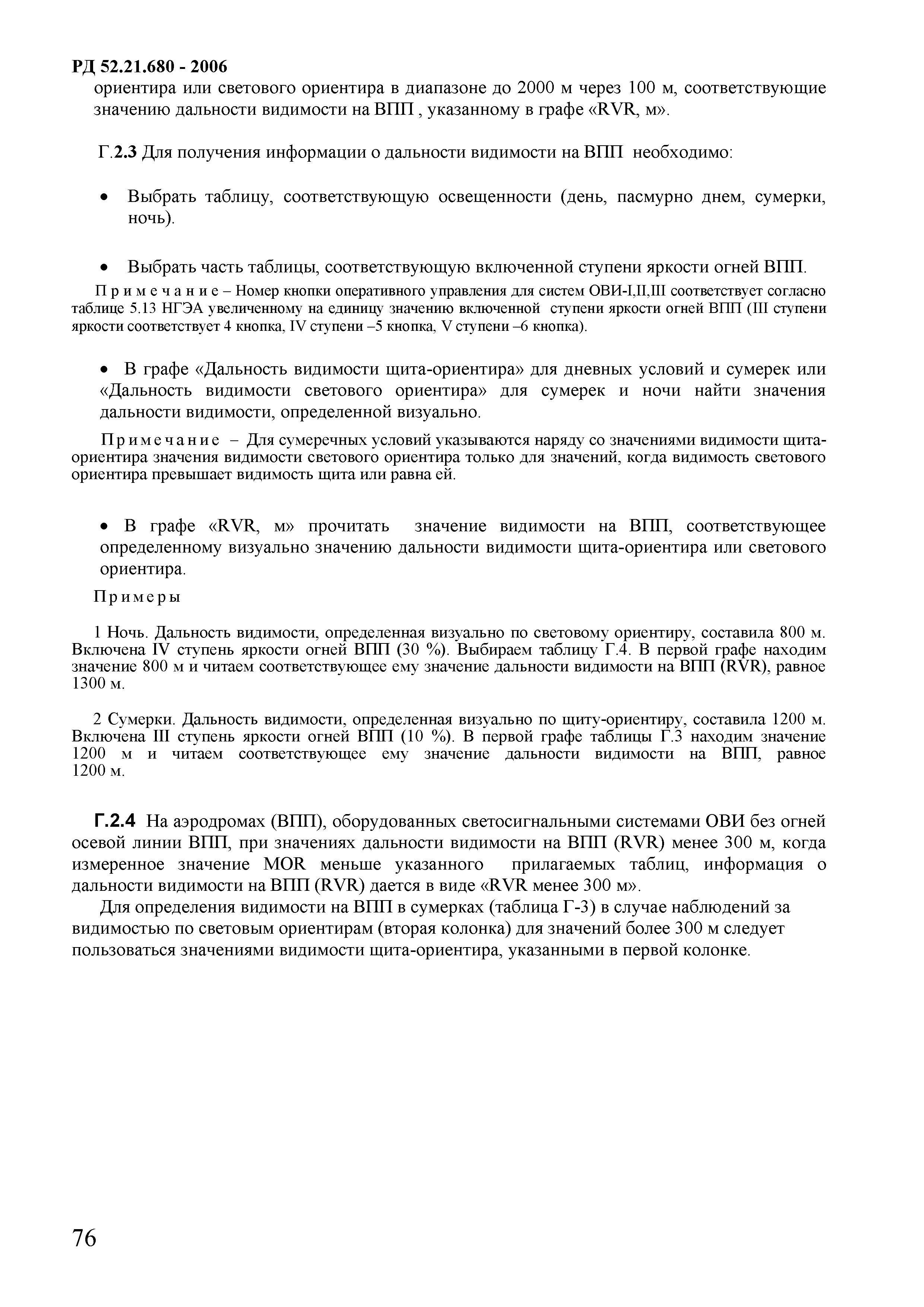 РД 52.21.680 - 2006
ориентира или светового ориентира в диапазоне до 2000 м через 100 м, соответствующие значению дальности видимости на ВПП , указанному в графе «RVR, м».

Г.2.3 Для получения информации о дальности видимости на ВПП необходимо:

• Выбрать таблицу, соответствующую освещенности (день, пасмурно днем, сумерки, ночь).

• Выбрать часть таблицы, соответствующую включенной ступени яркости огней ВПП.

Примечание – Номер кнопки оперативного управления для систем ОВИ-I,II,III соответствует согласно таблице 5.13 НГЭА увеличенному на единицу значению включенной ступени яркости огней ВПП (III ступени яркости соответствует 4 кнопка, IV ступени –5 кнопка, V ступени –6 кнопка).

• В графе «Дальность видимости щита-ориентира» для дневных условий и сумерек или «Дальность видимости светового ориентира» для сумерек и ночи найти значения дальности видимости, определенной визуально.

Примечание – Для сумеречных условий указываются наряду со значениями видимости щита-ориентира значения видимости светового ориентира только для значений, когда видимость светового ориентира превышает видимость щита или равна ей.

• В графе «RVR, м» прочитать значение видимости на ВПП, соответствующее определенному визуально значению дальности видимости щита-ориентира или светового ориентира.

Примеры

1 Ночь. Дальность видимости, определенная визуально по световому ориентиру, составила 800 м. Включена IV ступень яркости огней ВПП (30 %). Выбираем таблицу Г.4. В первой графе находим значение 800 м и читаем соответствующее ему значение дальности видимости на ВПП (RVR), равное 1300 м.

2 Сумерки. Дальность видимости, определенная визуально по щиту-ориентиру, составила 1200 м. Включена III ступень яркости огней ВПП (10 %). В первой графе таблицы Г.3 находим значение 1200 м и читаем соответствующее ему значение дальности видимости на ВПП, равное 1200 м.

Г.2.4 На аэродромах (ВПП), оборудованных светосигнальными системами ОВИ без огней осевой линии ВПП, при значениях дальности видимости на ВПП (RVR) менее 300 м, когда измеренное значение MOR меньше указанного прилагаемых таблиц, информация о дальности видимости на ВПП (RVR) дается в виде «RVR менее 300 м».

Для определения видимости на ВПП в сумерках (таблица Г-3) в случае наблюдений за видимостью по световым ориентирам (вторая колонка) для значений более 300 м следует пользоваться значениями видимости щита-ориентира, указанными в первой колонке.

76